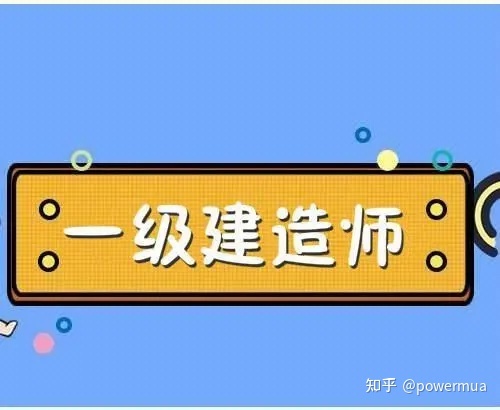 一级建造师

知乎 @powermua